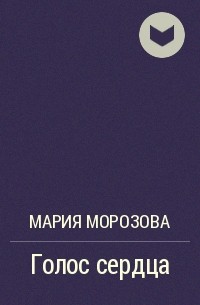 МАРИЯ МОРОЗОВА

Голос сердца